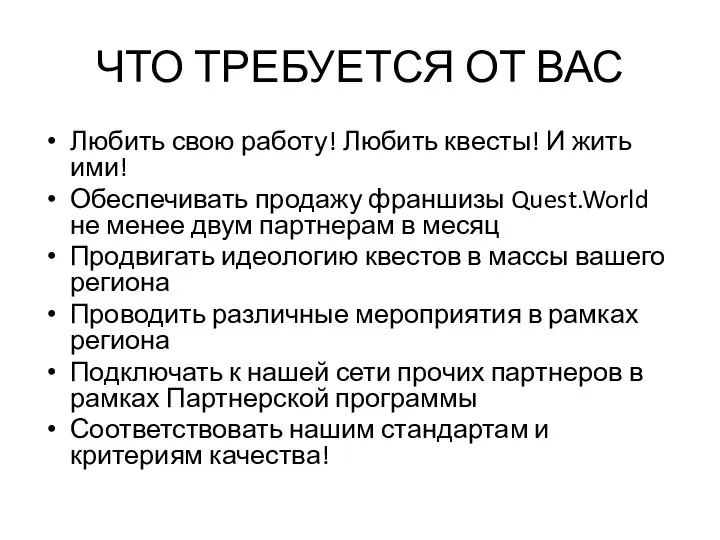 ЧТО ТРЕБУЕТСЯ ОТ ВАС

• Любить свою работу! Любить квесты! И жить ими!
• Обеспечивать продажу франшизы Quest.World не менее двум партнерам в месяц
• Продвигать идеологию квестов в массы вашего региона
• Проводить различные мероприятия в рамках региона
• Подключать к нашей сети прочих партнеров в рамках Партнерской программы
• Соответствовать нашим стандартам и критериям качества!